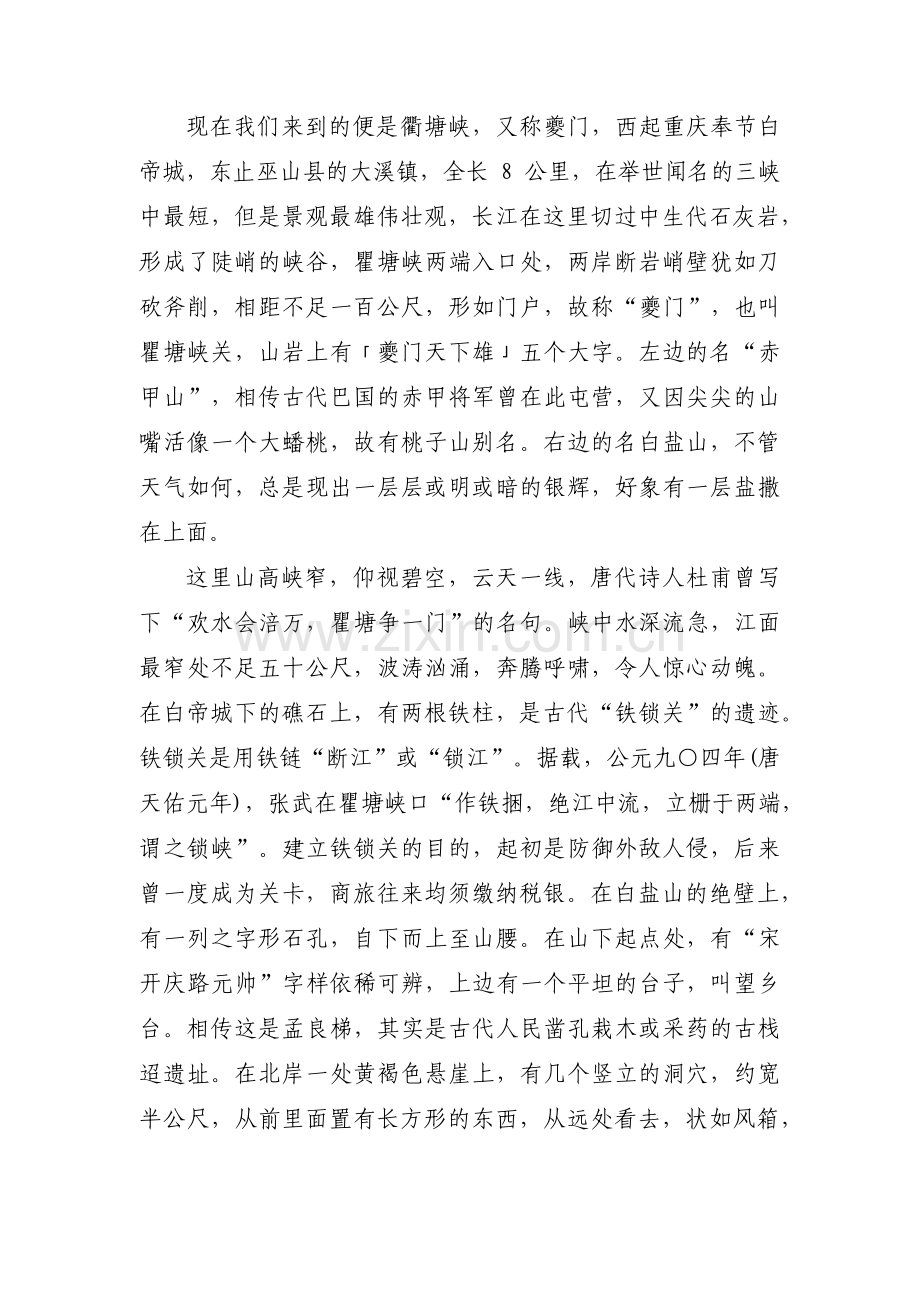 现在我们来到的便是衢塘峡，又称夔门，西起重庆奉节白帝城，东止巫山县的大溪镇，全长8公里，在举世闻名的三峡中最短，但是景观最雄伟壮观，长江在这里切过中生代石灰岩，形成了陡峭的峡谷，瞿塘峡两端入口处，两岸断岩峭壁犹如刀砍斧削，相距不足一百公尺，形如门户，故称“夔门”，也叫瞿塘峡关，山岩上有「夔门天下雄」五个大字。左边的名“赤甲山”，相传古代巴国的赤甲将军曾在此屯营，又因尖尖的山嘴活像一个大蟠桃，故有桃子山别名。右边的名白盐山，不管天气如何，总是现出一层层或明或暗的银辉，好象有一层盐撒在上面。

这里山高峡窄，仰视碧空，云天一线，唐代诗人杜甫曾写下“欢水会涪万，瞿塘争一门”的名句。峡中水深流急，江面最窄处不足五十公尺，波涛汹涌，奔腾呼啸，令人惊心动魄。在白帝城下的礁石上，有两根铁柱，是古代“铁锁关”的遗迹。铁锁关是用铁链“断江”或“锁江”。据载，公元九〇四年(唐天佑元年)，张武在瞿塘峡口“作铁捆，绝江中流，立栅于两端，谓之锁峡”。建立铁锁关的目的，起初是防御外敌人侵，后来曾一度成为关卡，商旅往来均须缴纳税银。在白盐山的绝壁上，有一列之字形石孔，自下而上至山腰。在山下起点处，有“宋开庆路元帅”字样依稀可辨，上边有一个平坦的台子，叫望乡台。相传这是孟良梯，其实是古代人民凿孔栽木或采药的古栈迢遗址。在北岸一处黄褐色悬崖上，有几个竖立的洞穴，约宽半公尺，从前里面置有长方形的东西，从远处看去，状如风箱，

www.zixin.com.cn